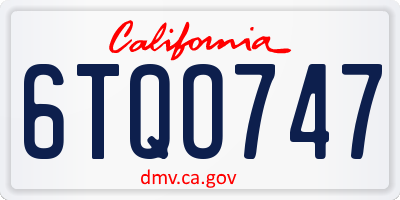 California

6TQO747

dmv.ca.gov